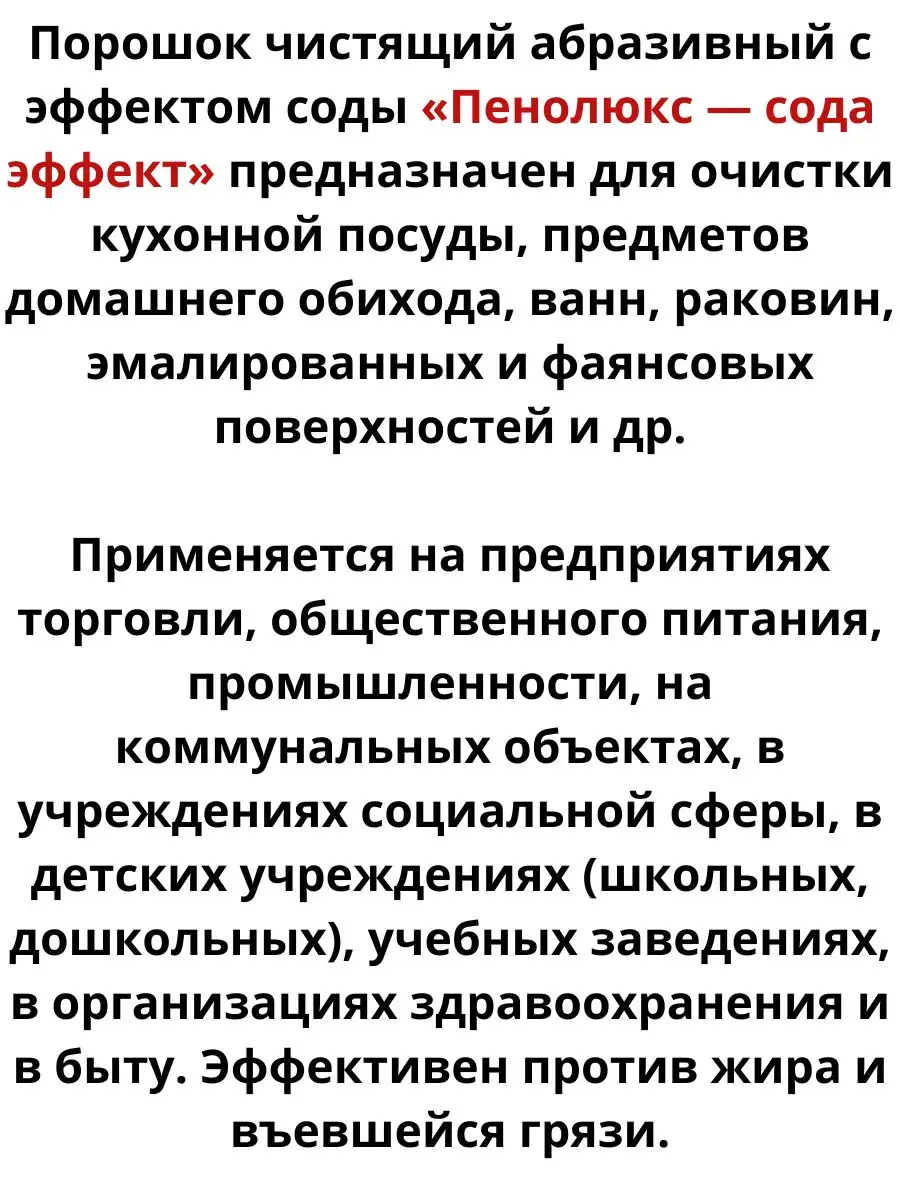 Порошок чистящий абразивный с эффектом соды «Пенолюкс — сода эффект» предназначен для очистки кухонной посуды, предметов домашнего обихода, ванн, раковин, эмалированных и фаянсовых поверхностей и др.

Применяется на предприятиях торговли, общественного питания, промышленности, на коммунальных объектах, в учреждениях социальной сферы, в детских учреждениях (школьных, дошкольных), учебных заведениях, в организациях здравоохранения и в быту. Эффективен против жира и въевшейся грязи.